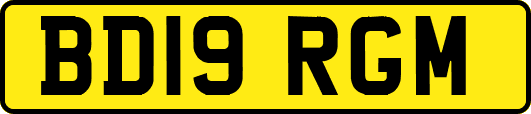 BD19 RGM